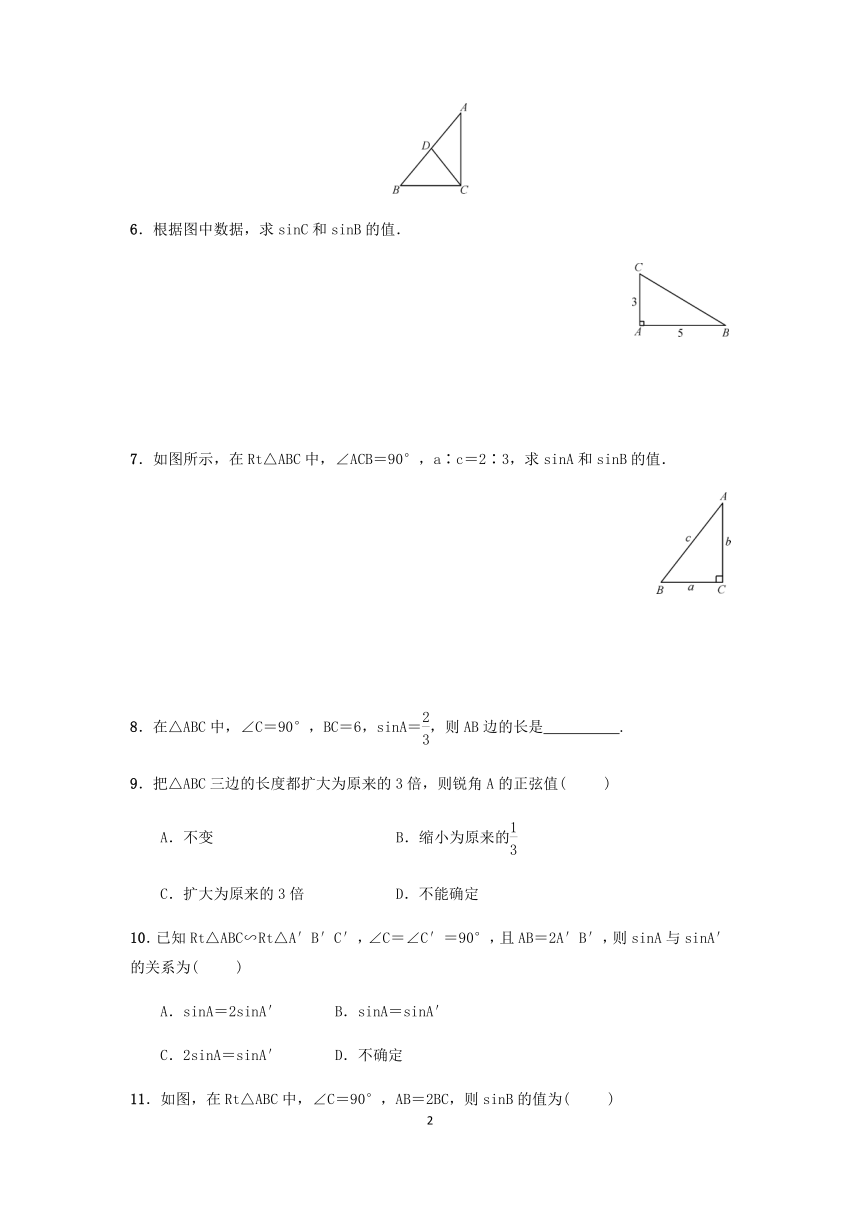 A
D
B C

6．根据图中数据，求 sinC 和 sinB 的值.

C
3
A 5 B

7．如图所示，在 Rt△ABC 中，∠ACB＝90°，a∶c＝2∶3，求 sinA 和 sinB 的值.

A
c b
B a C

8．在△ABC 中，∠C＝90°，BC＝6，sinA＝$\frac{2}{3}$，则 AB 边的长是__________.

9．把△ABC 三边的长度都扩大为原来的 3 倍，则锐角 A 的正弦值(　　)

A．不变　　B．缩小为原来的$\frac{1}{3}$

C．扩大为原来的 3 倍　　D．不能确定

10．已知 Rt△ABC∽Rt△A′B′C′，∠C＝∠C′＝90°，且 AB＝2A′B′，则 sinA 与 sinA′的关系为(　　)

A．sinA＝2sinA′　　B．sinA＝sinA′

C．2sinA＝sinA′　　D．不确定

11．如图，在 Rt△ABC 中，∠C＝90°，AB＝2BC，则 sinB 的值为(　　)

2